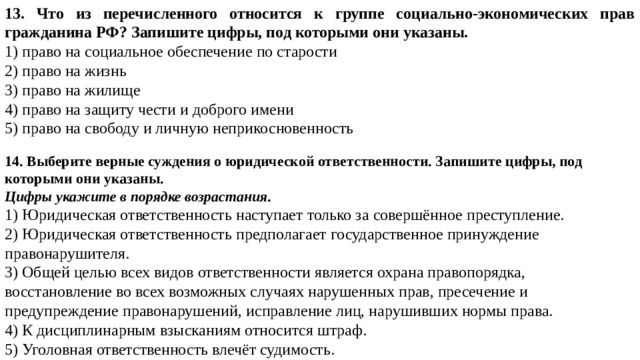 13. Что из перечисленного относится к группе социально-экономических прав гражданина РФ? Запишите цифры, под которыми они указаны.
1) право на социальное обеспечение по старости
2) право на жизнь
3) право на жилище
4) право на защиту чести и доброго имени
5) право на свободу и личную неприкосновенность

14. Выберите верные суждения о юридической ответственности. Запишите цифры, под которыми они указаны.
Цифры укажите в порядке возрастания.
1) Юридическая ответственность наступает только за совершённое преступление.
2) Юридическая ответственность предполагает государственное принуждение правонарушителя.
3) Общей целью всех видов ответственности является охрана правопорядка, восстановление во всех возможных случаях нарушенных прав, пресечение и предупреждение правонарушений, исправление лиц, нарушивших нормы права.
4) К дисциплинарным взысканиям относится штраф.
5) Уголовная ответственность влечёт судимость.